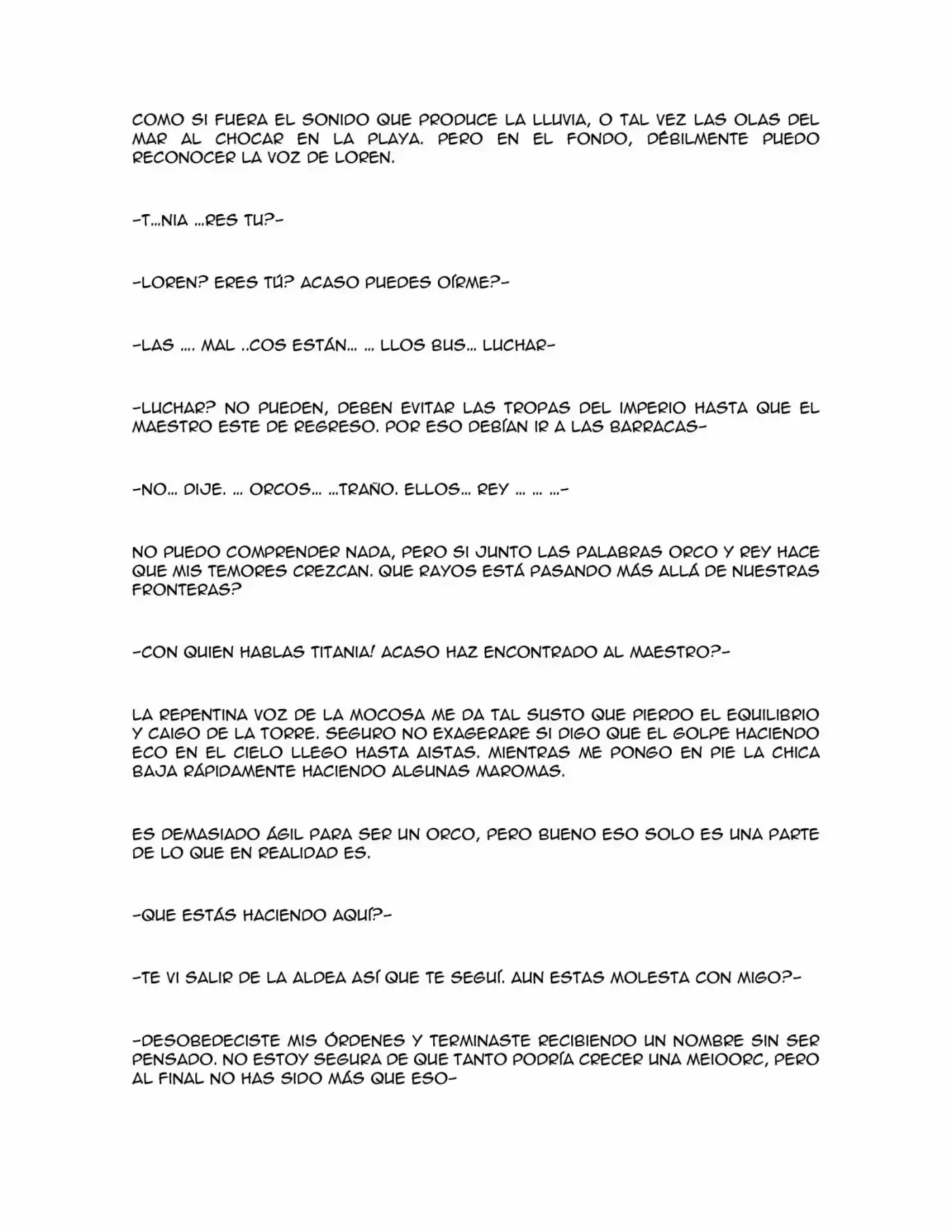 COMO SI FUERA EL SONIDO QUE PRODUCE LA LLUVIA, O TAL VEZ LAS OLAS DEL MAR AL CHOCAR EN LA PLAYA. PERO EN EL FONDO, DÉBILMENTE PUEDO RECONOCER LA VOZ DE LOREN.

-T...NIA ...RES TU?-

-LOREN? ERES TÚ? ACASO PUEDES OÍRME?-

-LAS .... MAL ..COS ESTÁN... ... LLOS BUS... LUCHAR-

-LUCHAR? NO PUEDEN, DEBEN EVITAR LAS TROPAS DEL IMPERIO HASTA QUE EL MAESTRO ESTE DE REGRESO. POR ESO DEBÍAN IR A LAS BARRACAS-

-NO... DIJE. ... ORCOS... ...TRAÑO. ELLOS... REY ... ... ...-

NO PUEDO COMPRENDER NADA, PERO SI JUNTO LAS PALABRAS ORCO Y REY HACE QUE MIS TEMORES CREZCAN. QUE RAYOS ESTÁ PASANDO MÁS ALLÁ DE NUESTRAS FRONTERAS?

-CON QUIEN HABLAS TITANIA! ACASO HAZ ENCONTRADO AL MAESTRO?-

LA REPENTINA VOZ DE LA MOCOSA ME DA TAL SUSTO QUE PIERDO EL EQUILIBRIO Y CAIGO DE LA TORRE. SEGURO NO EXAGERARE SI DIGO QUE EL GOLPE HACIENDO ECO EN EL CIELO LLEGO HASTA AISTAS. MIENTRAS ME PONGO EN PIE LA CHICA BAJA RÁPIDAMENTE HACIENDO ALGUNAS MAROMAS.

ES DEMASIADO ÁGIL PARA SER UN ORCO, PERO BUENO ESO SOLO ES UNA PARTE DE LO QUE EN REALIDAD ES.

-QUE ESTÁS HACIENDO AQUÍ?-

-TE VI SALIR DE LA ALDEA ASÍ QUE TE SEGUÍ. AUN ESTAS MOLESTA CON MIGO?-

-DESOBEDECISTE MIS ÓRDENES Y TERMINASTE RECIBIENDO UN NOMBRE SIN SER PENSADO. NO ESTOY SEGURA DE QUE TANTO PODRÍA CRECER UNA MEIOORC, PERO AL FINAL NO HAS SIDO MÁS QUE ESO-